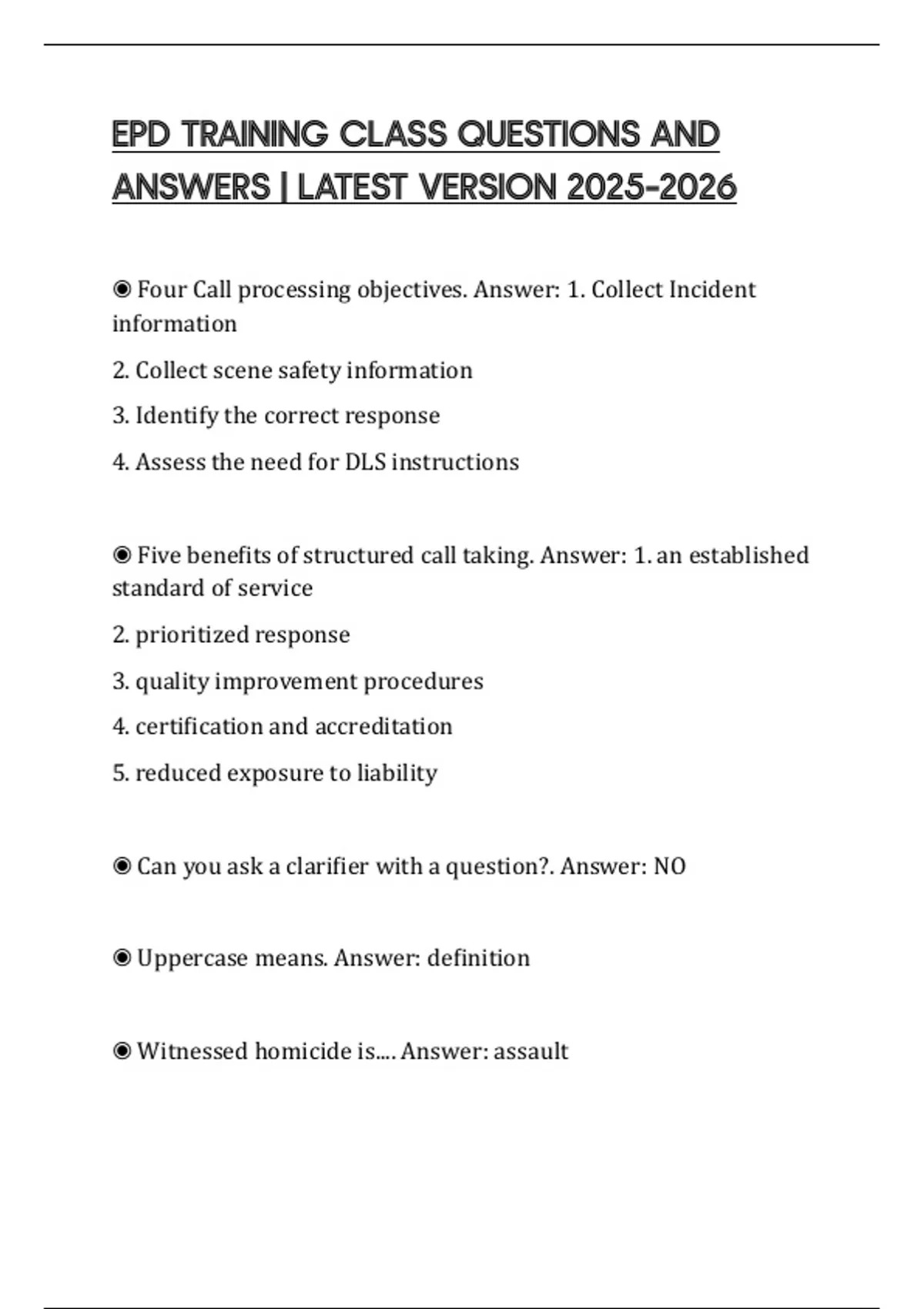 EPD TRAINING CLASS QUESTIONS AND ANSWERS | LATEST VERSION 2025-2026

◉ Four Call processing objectives. Answer: 1. Collect Incident information

2. Collect scene safety information

3. Identify the correct response

4. Assess the need for DLS instructions

◉ Five benefits of structured call taking. Answer: 1. an established standard of service

2. prioritized response

3. quality improvement procedures

4. certification and accreditation

5. reduced exposure to liability

◉ Can you ask a clarifier with a question?. Answer: NO

◉ Uppercase means. Answer: definition

◉ Witnessed homicide is.... Answer: assault